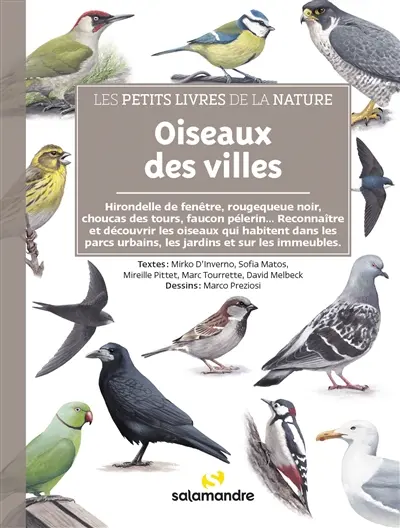 LES PETITS LIVRES DE LA NATURE

Oiseaux des villes

Hirondelle de fenêtre, rougequeue noir, choucas des tours, faucon pélerin... Reconnaître et découvrir les oiseaux qui habitent dans les parcs urbains, les jardins et sur les immeubles.

Textes: Mirko D'Inverno, Sofia Matos, Mireille Pittet, Marc Tourrette, David Melbeck
Dessins: Marco Preziosi

salamandre